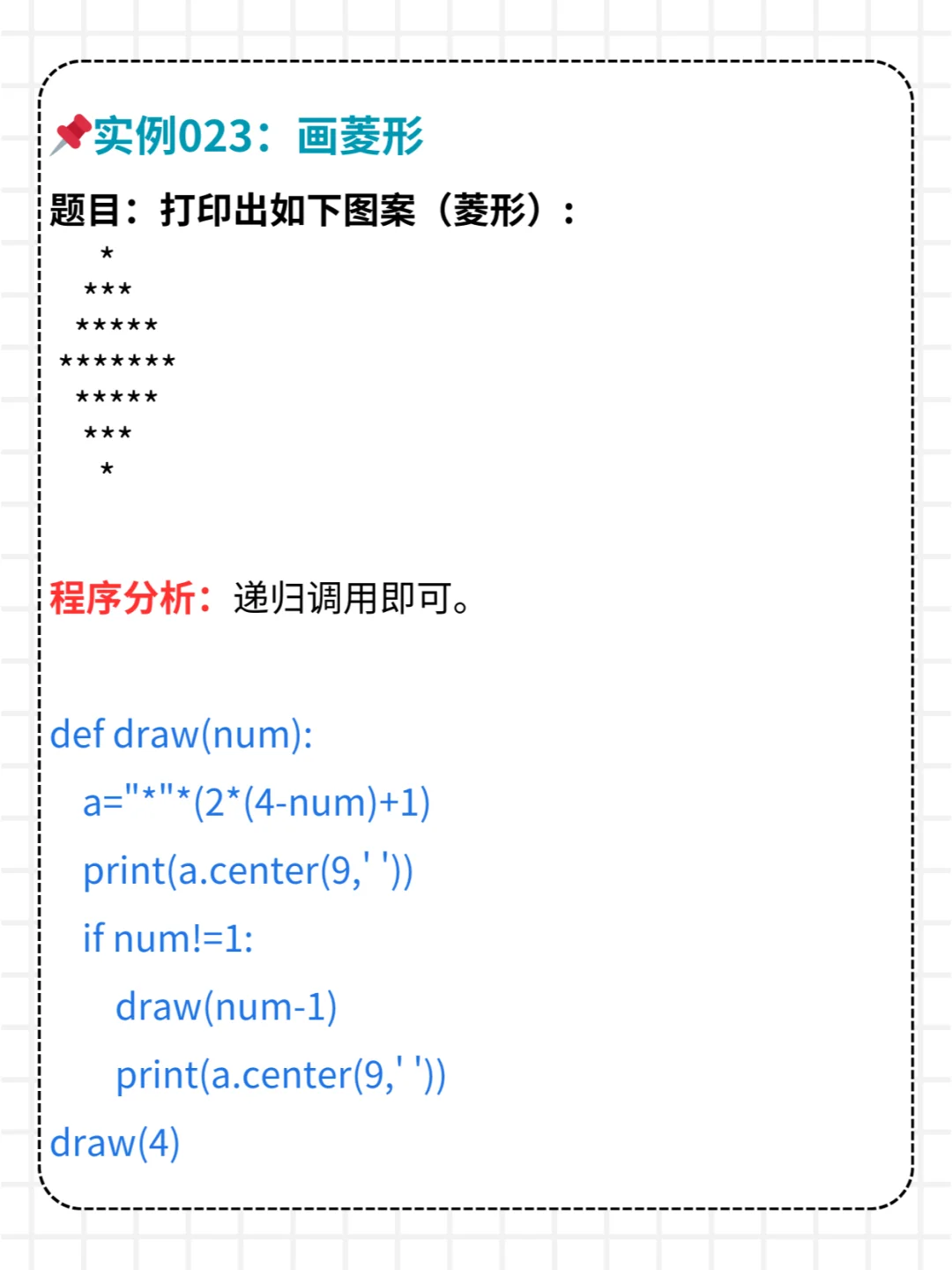 实例023：画菱形

题目：打印出如下图案（菱形）：

   *
  ***
 *****
*******
 *****
  ***
   *

程序分析：递归调用即可。

def draw(num):
  a="*"*(2*(4-num)+1)
  print(a.center(9,' '))
  if num!=1:
    draw(num-1)
    print(a.center(9,' '))
draw(4)